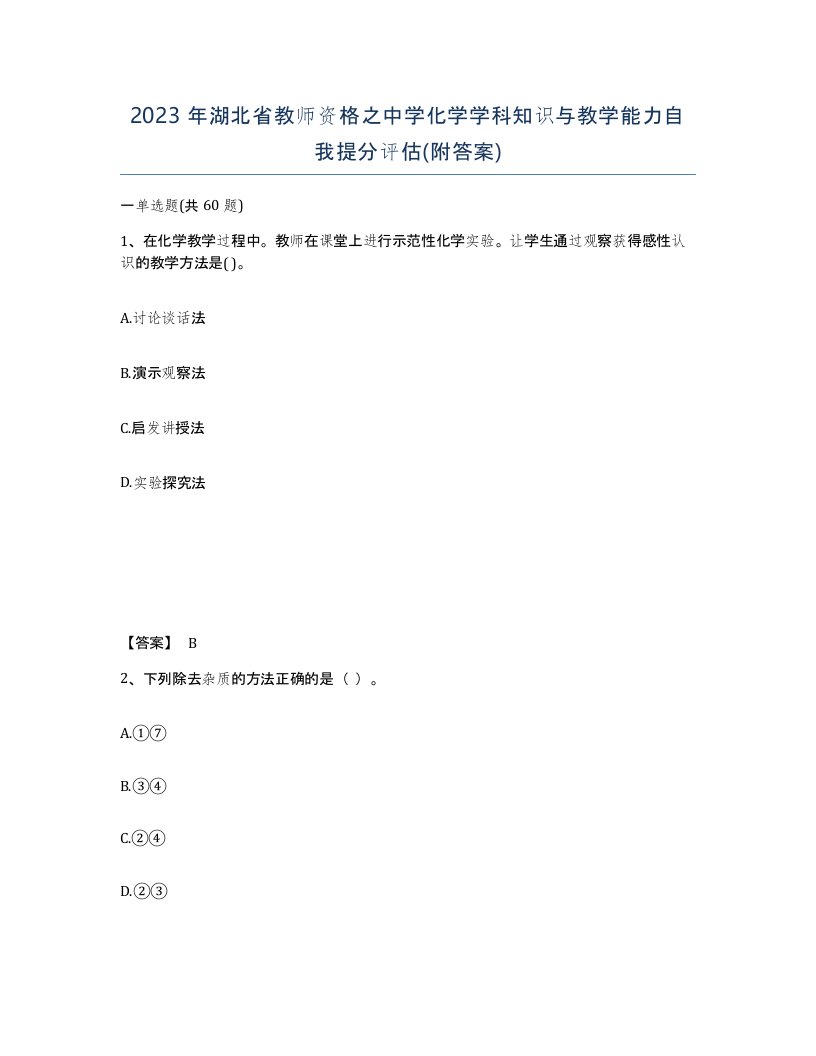 2023 年湖北省教师资格之中学化学学科知识与教学能力自我提分评估(附答案)

一单选题(共 60 题)

1、在化学教学过程中。教师在课堂上进行示范性化学实验。让学生通过观察获得感性认识的教学方法是( )。

A.讨论谈话法

B.演示观察法

C.启发讲授法

D.实验探究法

【答案】 B

2、下列除去杂质的方法正确的是（ ）。

A.①⑦

B.③④

C.②④

D.②③